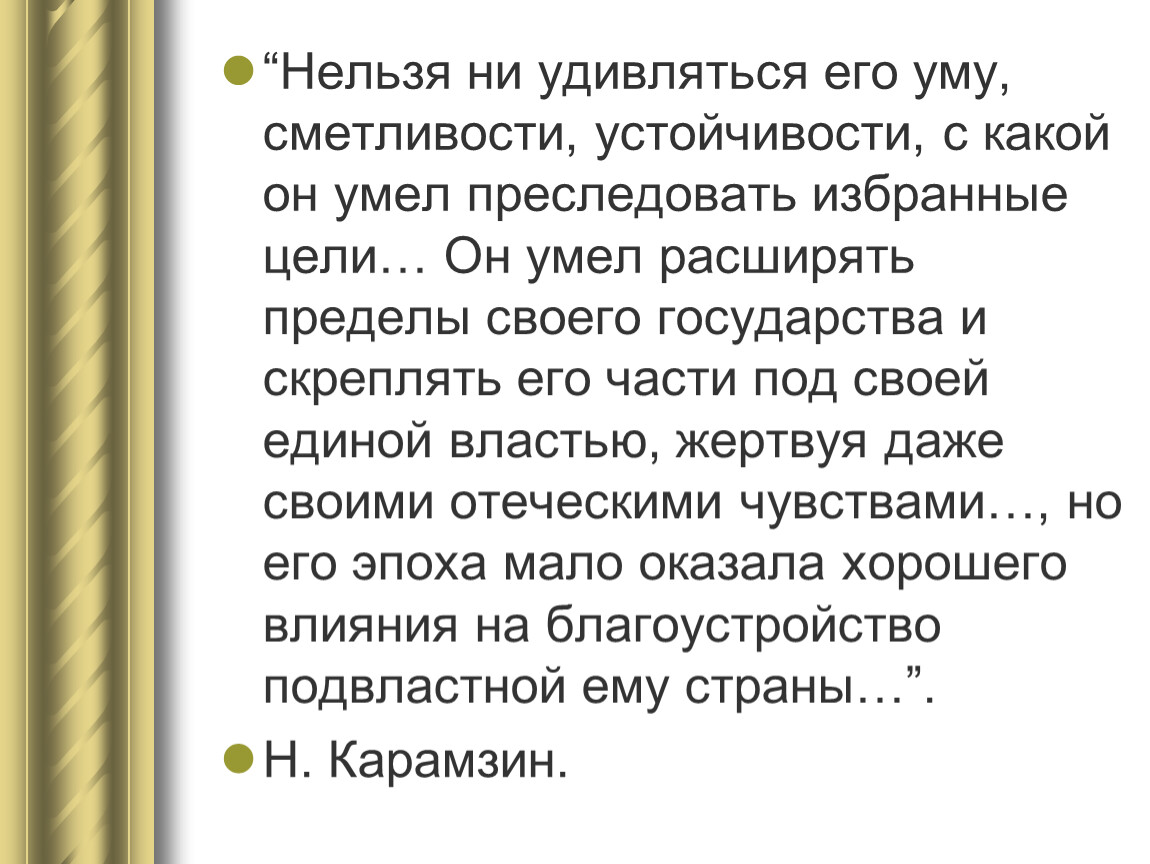 “Нельзя ни удивляться его уму, сметливости, устойчивости, с какой он умел преследовать избранные цели… Он умел расширять пределы своего государства и скреплять его части под своей единой властью, жертвуя даже своими отеческими чувствами…, но его эпоха мало оказала хорошего влияния на благоустройство подвластной ему страны…”.

Н. Карамзин.